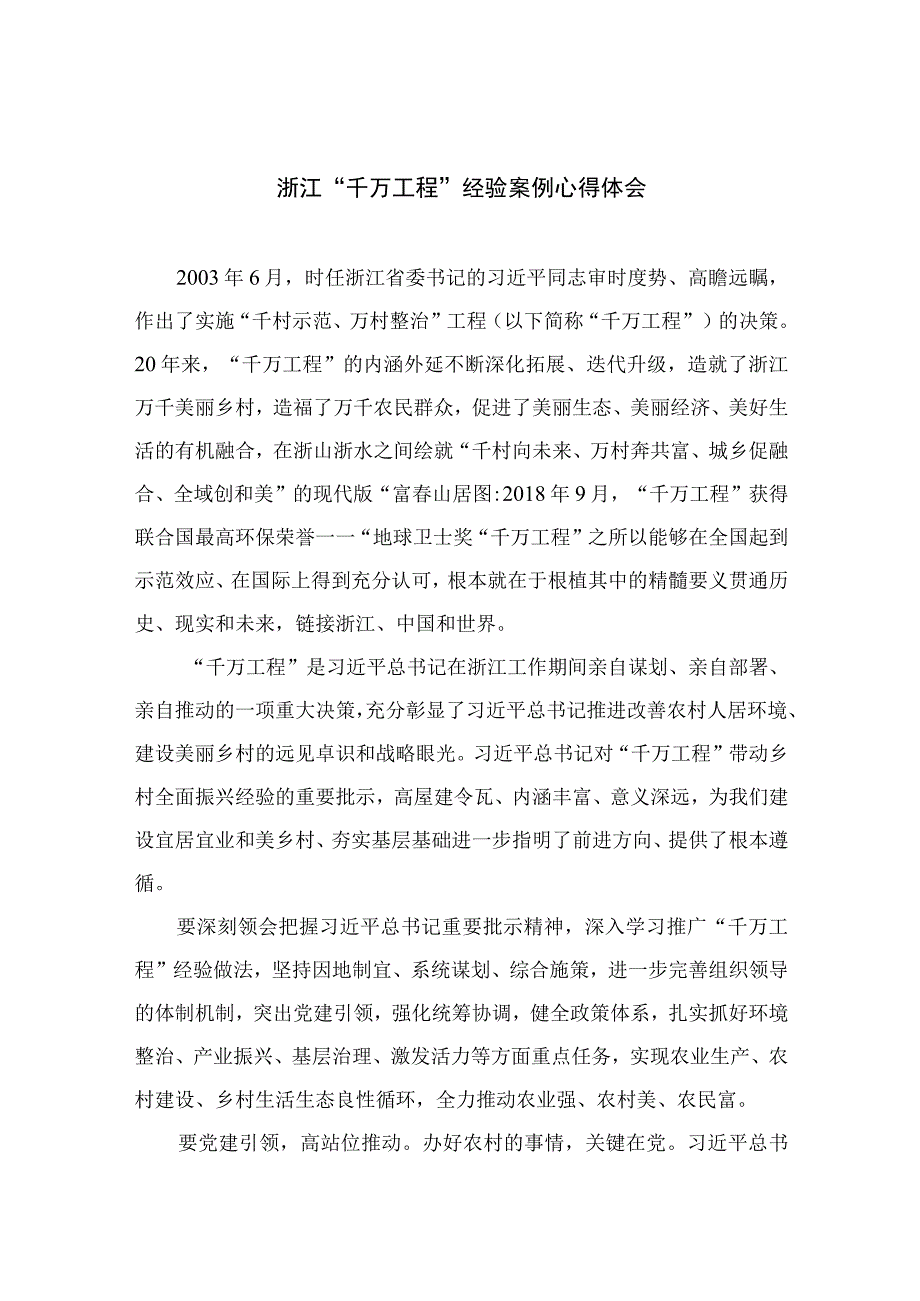 浙江“千万工程”经验案例心得体会

2003年6月，时任浙江省委书记的习近平同志审时度势、高瞻远瞩，作出了实施“千村示范、万村整治”工程（以下简称“千万工程”）的决策。20年来，“千万工程”的内涵外延不断深化拓展、迭代升级，造就了浙江万千美丽乡村，造福了万千农民群众，促进了美丽生态、美丽经济、美好生活的有机融合，在浙山浙水之间绘就“千村向未来、万村奔共富、城乡促融合、全域创和美”的现代版“富春山居图:2018年9月，“千万工程”获得联合国最高环保荣誉一一“地球卫士奖“千万工程”之所以能够在全国起到示范效应、在国际上得到充分认可，根本就在于根植其中的精髓要义贯通历史、现实和未来，链接浙江、中国和世界。

“千万工程”是习近平总书记在浙江工作期间亲自谋划、亲自部署、亲自推动的一项重大决策，充分彰显了习近平总书记推进改善农村人居环境、建设美丽乡村的远见卓识和战略眼光。习近平总书记对“千万工程”带动乡村全面振兴经验的重要批示，高屋建令瓦、内涵丰富、意义深远，为我们建设宜居宜业和美乡村、夯实基层基础进一步指明了前进方向、提供了根本遵循。

要深刻领会把握习近平总书记重要批示精神，深入学习推广“千万工程”经验做法，坚持因地制宜、系统谋划、综合施策，进一步完善组织领导的体制机制，突出党建引领，强化统筹协调，健全政策体系，扎实抓好环境整治、产业振兴、基层治理、激发活力等方面重点任务，实现农业生产、农村建设、乡村生活生态良性循环，全力推动农业强、农村美、农民富。

要党建引领，高站位推动。办好农村的事情，关键在党。习近平总书